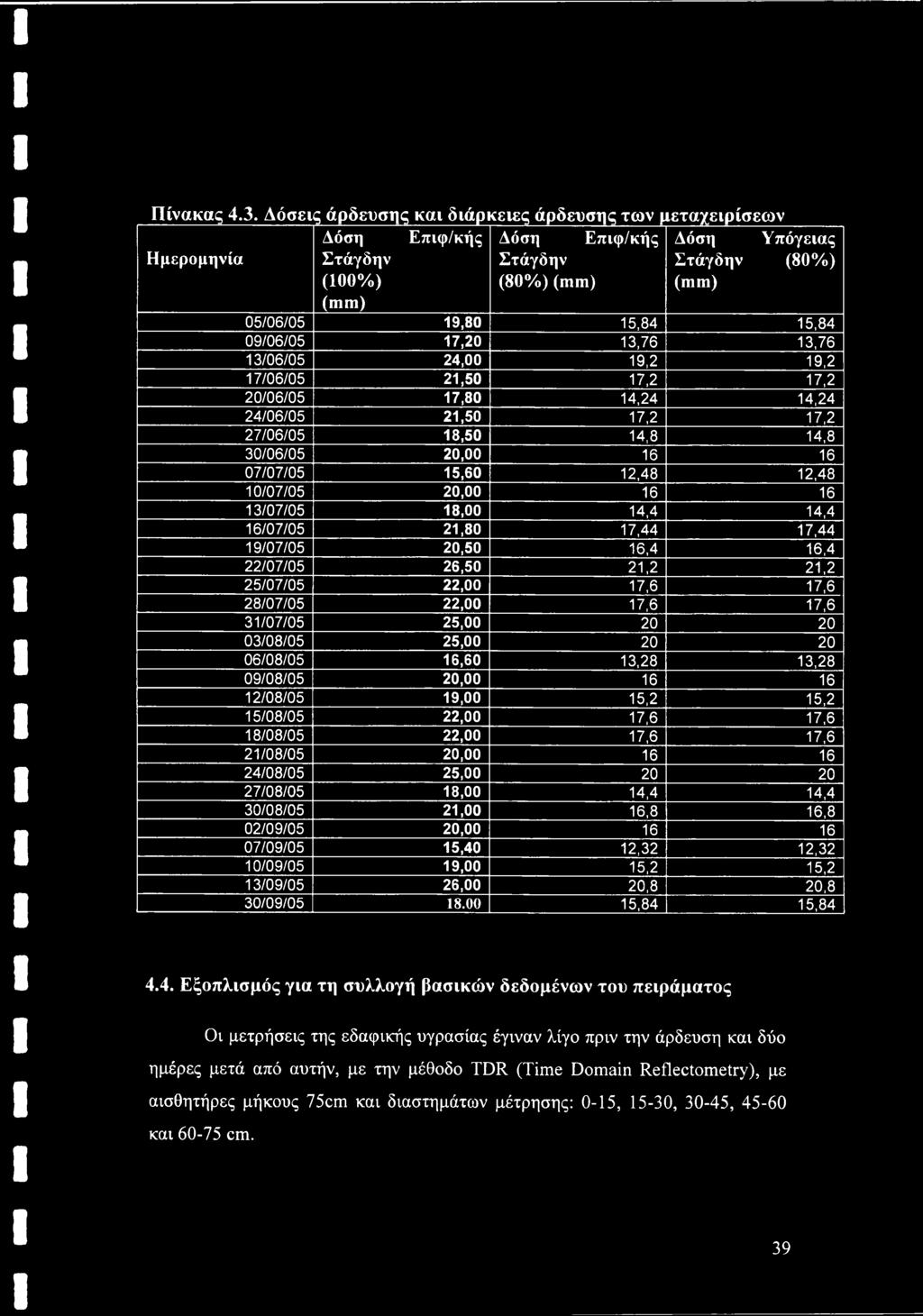 Πίνακας 4.3. Δόσεις άρδευσης και διάρκειες άρδευσης των μεταχειρίσεων

| Ημερομηνία | Δόση Επιφ/κής Στάγδην (100%) (mm) | Δόση Επιφ/κής Στάγδην (80%) (mm) | Δόση Υπόγειας Στάγδην (80%) (mm) |
|---|---|---|---|
| 05/06/05 | 19,80 | 15,84 | 15,84 |
| 09/06/05 | 17,20 | 13,76 | 13,76 |
| 13/06/05 | 24,00 | 19,2 | 19,2 |
| 17/06/05 | 21,50 | 17,2 | 17,2 |
| 20/06/05 | 17,80 | 14,24 | 14,24 |
| 24/06/05 | 21,50 | 17,2 | 17,2 |
| 27/06/05 | 18,50 | 14,8 | 14,8 |
| 30/06/05 | 20,00 | 16 | 16 |
| 07/07/05 | 15,60 | 12,48 | 12,48 |
| 10/07/05 | 20,00 | 16 | 16 |
| 13/07/05 | 18,00 | 14,4 | 14,4 |
| 16/07/05 | 21,80 | 17,44 | 17,44 |
| 19/07/05 | 20,50 | 16,4 | 16,4 |
| 22/07/05 | 26,50 | 21,2 | 21,2 |
| 25/07/05 | 22,00 | 17,6 | 17,6 |
| 28/07/05 | 22,00 | 17,6 | 17,6 |
| 31/07/05 | 25,00 | 20 | 20 |
| 03/08/05 | 25,00 | 20 | 20 |
| 06/08/05 | 16,60 | 13,28 | 13,28 |
| 09/08/05 | 20,00 | 16 | 16 |
| 12/08/05 | 19,00 | 15,2 | 15,2 |
| 15/08/05 | 22,00 | 17,6 | 17,6 |
| 18/08/05 | 22,00 | 17,6 | 17,6 |
| 21/08/05 | 20,00 | 16 | 16 |
| 24/08/05 | 25,00 | 20 | 20 |
| 27/08/05 | 18,00 | 14,4 | 14,4 |
| 30/08/05 | 21,00 | 16,8 | 16,8 |
| 02/09/05 | 20,00 | 16 | 16 |
| 07/09/05 | 15,40 | 12,32 | 12,32 |
| 10/09/05 | 19,00 | 15,2 | 15,2 |
| 13/09/05 | 26,00 | 20,8 | 20,8 |
| 30/09/05 | 18.00 | 15,84 | 15,84 |

4.4. Εξοπλισμός για τη συλλογή βασικών δεδομένων του πειράματος

Οι μετρήσεις της εδαφικής υγρασίας έγιναν λίγο πριν την άρδευση και δύο ημέρες μετά από αυτήν, με την μέθοδο TDR (Time Domain Reflectometry), με αισθητήρες μήκους 75cm και διαστημάτων μέτρησης: 0-15, 15-30, 30-45, 45-60 και 60-75 cm.

39